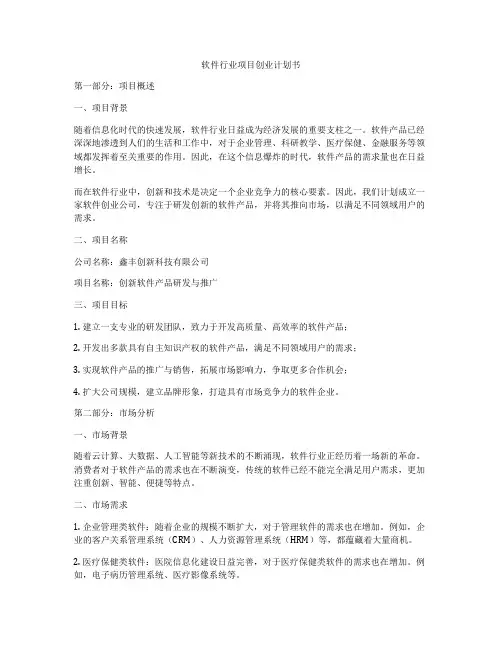 软件行业项目创业计划书

第一部分：项目概述

一、项目背景

随着信息化时代的快速发展，软件行业日益成为经济发展的重要支柱之一。软件产品已经深深地渗透到人们的生活和工作中，对于企业管理、科研教学、医疗保健、金融服务等领域都发挥着至关重要的作用。因此，在这个信息爆炸的时代，软件产品的需求量也在日益增长。

而在软件行业中，创新和技术是决定一个企业竞争力的核心要素。因此，我们计划成立一家软件创业公司，专注于研发创新的软件产品，并将其推向市场，以满足不同领域用户的需求。

二、项目名称

公司名称：鑫丰创新科技有限公司

项目名称：创新软件产品研发与推广

三、项目目标

1. 建立一支专业的研发团队，致力于开发高质量、高效率的软件产品；

2. 开发出多款具有自主知识产权的软件产品，满足不同领域用户的需求；

3. 实现软件产品的推广与销售，拓展市场影响力，争取更多合作机会；

4. 扩大公司规模，建立品牌形象，打造具有市场竞争力的软件企业。

第二部分：市场分析

一、市场背景

随着云计算、大数据、人工智能等新技术的不断涌现，软件行业正经历着一场新的革命。消费者对于软件产品的需求也在不断演变，传统的软件已经不能完全满足用户需求，更加注重创新、智能、便捷等特点。

二、市场需求

1. 企业管理类软件：随着企业的规模不断扩大，对于管理软件的需求也在增加。例如，企业的客户关系管理系统（CRM）、人力资源管理系统（HRM）等，都蕴藏着大量商机。

2. 医疗保健类软件：医院信息化建设日益完善，对于医疗保健类软件的需求也在增加。例如，电子病历管理系统、医疗影像系统等。